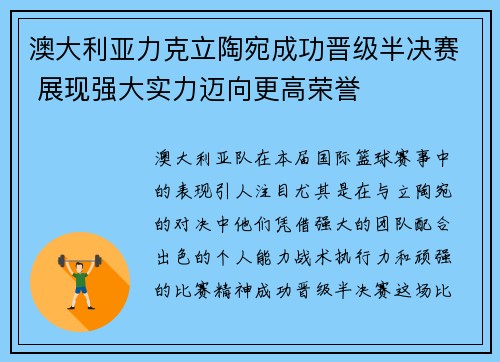 澳大利亚力克立陶宛成功晋级半决赛 展现强大实力迈向更高荣誉

澳大利亚队在本届国际篮球赛事中的表现引人注目尤其是在与立陶宛的对决中他们凭借强大的团队配合出色的个人能力战术执行力和顽强的比赛精神成功晋级半决赛这场比